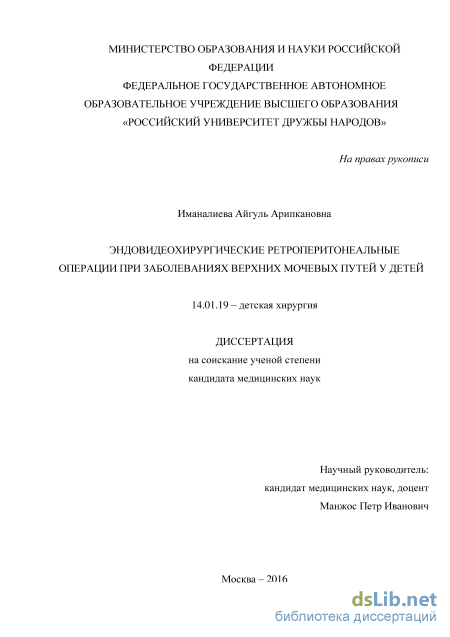 МИНИСТЕРСТВО ОБРАЗОВАНИЯ И НАУКИ РОССИЙСКОЙ ФЕДЕРАЦИИ
ФЕДЕРАЛЬНОЕ ГОСУДАРСТВЕННОЕ АВТОНОМНОЕ ОБРАЗОВАТЕЛЬНОЕ УЧРЕЖДЕНИЕ ВЫСШЕГО ОБРАЗОВАНИЯ
«РОССИЙСКИЙ УНИВЕРСИТЕТ ДРУЖБЫ НАРОДОВ»

На правах рукописи

Иманалиева Айгуль Арипкановна

ЭНДОВИДЕОХИРУРГИЧЕСКИЕ РЕТРОПЕРИТОНЕАЛЬНЫЕ ОПЕРАЦИИ ПРИ ЗАБОЛЕВАНИЯХ ВЕРХНИХ МОЧЕВЫХ ПУТЕЙ У ДЕТЕЙ

14.01.19 – детская хирургия

ДИССЕРТАЦИЯ
на соискание ученой степени
кандидата медицинских наук

Научный руководитель:
кандидат медицинских наук, доцент
Манжос Петр Иванович

Москва – 2016

dsLib.net
библиотека диссертаций